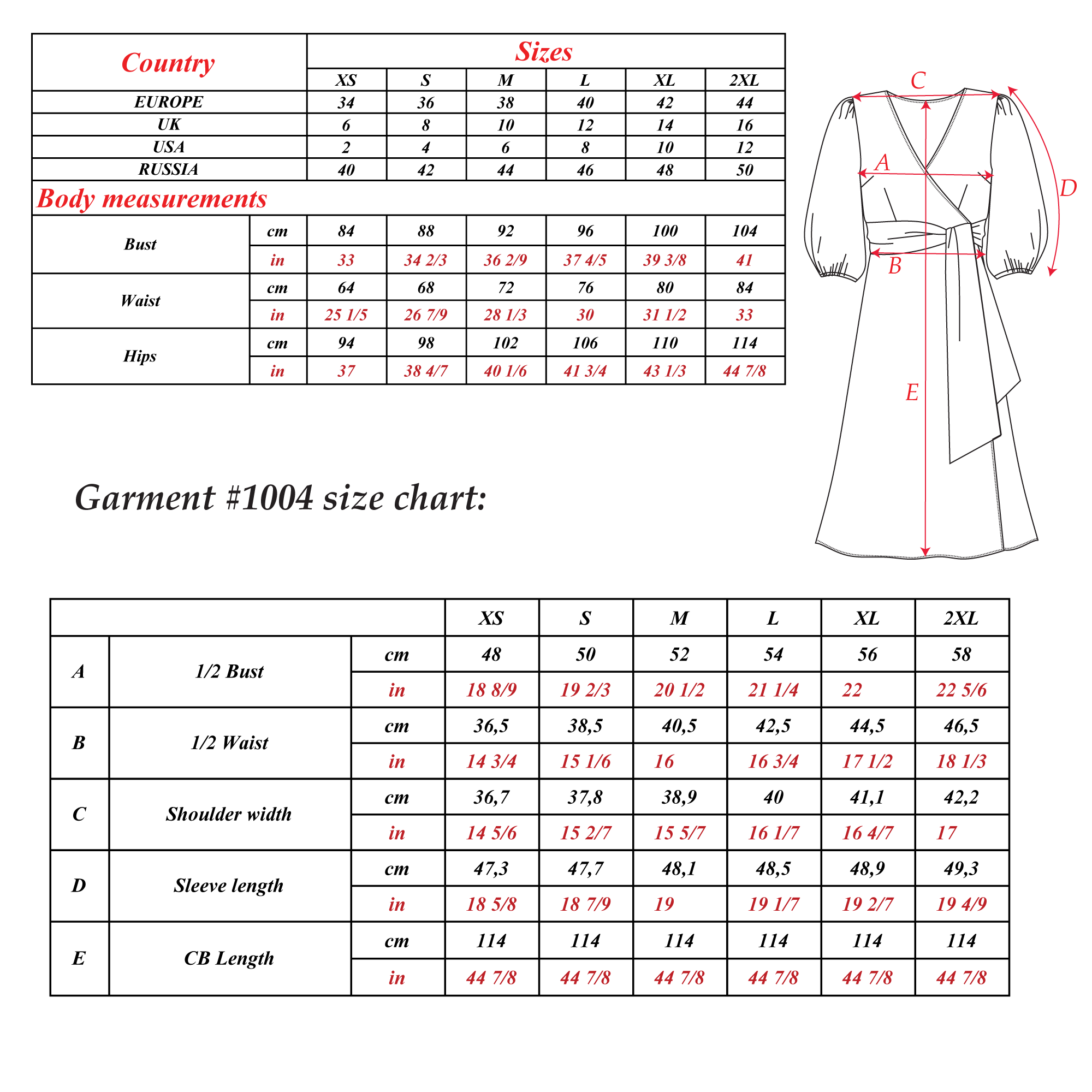 | Country | | Sizes | | | | | |
|---|---|---|---|---|---|---|---|
| | | XS | S | M | L | XL | 2XL |
| EUROPE | | 34 | 36 | 38 | 40 | 42 | 44 |
| UK | | 6 | 8 | 10 | 12 | 14 | 16 |
| USA | | 2 | 4 | 6 | 8 | 10 | 12 |
| RUSSIA | | 40 | 42 | 44 | 46 | 48 | 50 |
| Body measurements | | | | | | | |
| Bust | cm | 84 | 88 | 92 | 96 | 100 | 104 |
| | in | 33 | 34 2/3 | 36 2/9 | 37 4/5 | 39 3/8 | 41 |
| Waist | cm | 64 | 68 | 72 | 76 | 80 | 84 |
| | in | 25 1/5 | 26 7/9 | 28 1/3 | 30 | 31 1/2 | 33 |
| Hips | cm | 94 | 98 | 102 | 106 | 110 | 114 |
| | in | 37 | 38 4/7 | 40 1/6 | 41 3/4 | 43 1/3 | 44 7/8 |

C
A
D
B
E

Garment #1004 size chart:

| | | | XS | S | M | L | XL | 2XL |
|---|---|---|---|---|---|---|---|---|
| A | 1/2 Bust | cm | 48 | 50 | 52 | 54 | 56 | 58 |
| | | in | 18 8/9 | 19 2/3 | 20 1/2 | 21 1/4 | 22 | 22 5/6 |
| B | 1/2 Waist | cm | 36,5 | 38,5 | 40,5 | 42,5 | 44,5 | 46,5 |
| | | in | 14 3/4 | 15 1/6 | 16 | 16 3/4 | 17 1/2 | 18 1/3 |
| C | Shoulder width | cm | 36,7 | 37,8 | 38,9 | 40 | 41,1 | 42,2 |
| | | in | 14 5/6 | 15 2/7 | 15 5/7 | 16 1/7 | 16 4/7 | 17 |
| D | Sleeve length | cm | 47,3 | 47,7 | 48,1 | 48,5 | 48,9 | 49,3 |
| | | in | 18 5/8 | 18 7/9 | 19 | 19 1/7 | 19 2/7 | 19 4/9 |
| E | CB Length | cm | 114 | 114 | 114 | 114 | 114 | 114 |
| | | in | 44 7/8 | 44 7/8 | 44 7/8 | 44 7/8 | 44 7/8 | 44 7/8 |